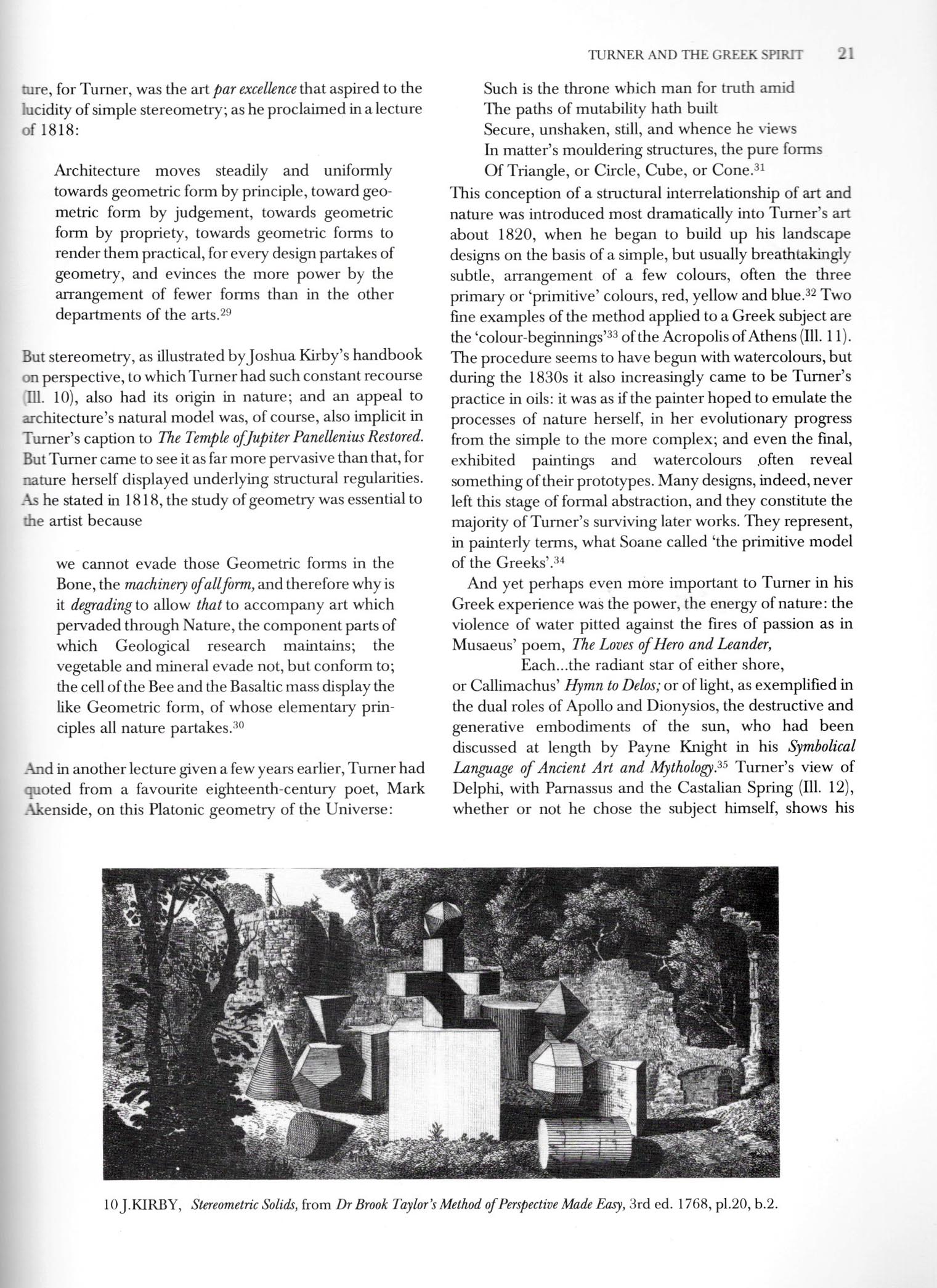 TURNER AND THE GREEK SPIRIT 21

ture, for Turner, was the art par excellence that aspired to the lucidity of simple stereometry; as he proclaimed in a lecture of 1818:

Architecture moves steadily and uniformly towards geometric form by principle, toward geometric form by judgement, towards geometric form by propriety, towards geometric forms to render them practical, for every design partakes of geometry, and evinces the more power by the arrangement of fewer forms than in the other departments of the arts.$^{29}$

But stereometry, as illustrated by Joshua Kirby's handbook on perspective, to which Turner had such constant recourse (Ill. 10), also had its origin in nature; and an appeal to architecture's natural model was, of course, also implicit in Turner's caption to The Temple of Jupiter Panellenius Restored. But Turner came to see it as far more pervasive than that, for nature herself displayed underlying structural regularities. As he stated in 1818, the study of geometry was essential to the artist because

we cannot evade those Geometric forms in the Bone, the machinery of all form, and therefore why is it degrading to allow that to accompany art which pervaded through Nature, the component parts of which Geological research maintains; the vegetable and mineral evade not, but conform to; the cell of the Bee and the Basaltic mass display the like Geometric form, of whose elementary principles all nature partakes.$^{30}$

And in another lecture given a few years earlier, Turner had quoted from a favourite eighteenth-century poet, Mark Akenside, on this Platonic geometry of the Universe:

Such is the throne which man for truth amid
The paths of mutability hath built
Secure, unshaken, still, and whence he views
In matter's mouldering structures, the pure forms
Of Triangle, or Circle, Cube, or Cone.$^{31}$

This conception of a structural interrelationship of art and nature was introduced most dramatically into Turner's art about 1820, when he began to build up his landscape designs on the basis of a simple, but usually breathtakingly subtle, arrangement of a few colours, often the three primary or 'primitive' colours, red, yellow and blue.$^{32}$ Two fine examples of the method applied to a Greek subject are the 'colour-beginnings'$^{33}$ of the Acropolis of Athens (Ill. 11). The procedure seems to have begun with watercolours, but during the 1830s it also increasingly came to be Turner's practice in oils: it was as if the painter hoped to emulate the processes of nature herself, in her evolutionary progress from the simple to the more complex; and even the final, exhibited paintings and watercolours often reveal something of their prototypes. Many designs, indeed, never left this stage of formal abstraction, and they constitute the majority of Turner's surviving later works. They represent, in painterly terms, what Soane called 'the primitive model of the Greeks'.$^{34}$

And yet perhaps even more important to Turner in his Greek experience was the power, the energy of nature: the violence of water pitted against the fires of passion as in Musaeus' poem, The Loves of Hero and Leander,

Each...the radiant star of either shore,

or Callimachus' Hymn to Delos; or of light, as exemplified in the dual roles of Apollo and Dionysios, the destructive and generative embodiments of the sun, who had been discussed at length by Payne Knight in his Symbolical Language of Ancient Art and Mythology.$^{35}$ Turner's view of Delphi, with Parnassus and the Castalian Spring (Ill. 12), whether or not he chose the subject himself, shows his

10 J.KIRBY, Stereometric Solids, from Dr Brook Taylor's Method of Perspective Made Easy, 3rd ed. 1768, pl.20, b.2.